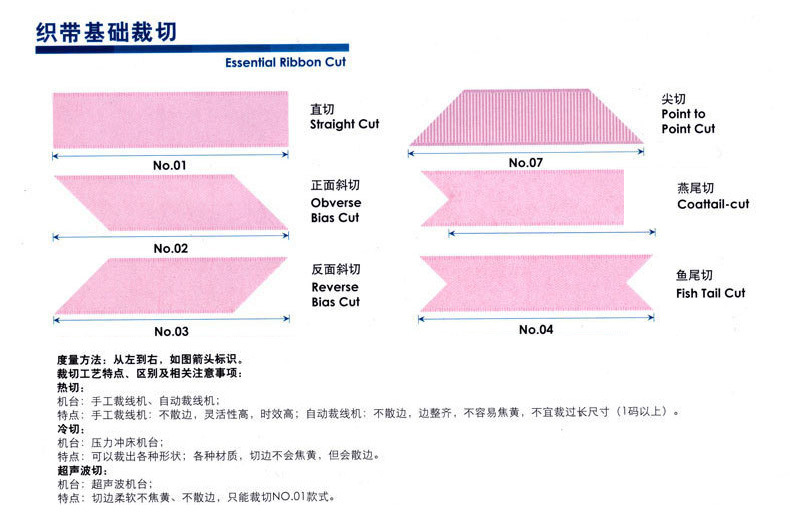 织带基础裁切

Essential Ribbon Cut

直切
Straight Cut

No.01

正面斜切
Obverse
Bias Cut

No.02

反面斜切
Reverse
Bias Cut

No.03

尖切
Point to
Point Cut

No.07

燕尾切
Coattail-cut

鱼尾切
Fish Tail Cut

No.04

度量方法：从左到右，如图箭头标识。
裁切工艺特点、区别及相关注意事项：
热切：
机台：手工裁线机、自动裁线机；
特点：手工裁线机：不散边，灵活性高，时效高；自动裁线机：不散边，边整齐，不容易焦黄，不宜裁过长尺寸（1码以上）。
冷切：
机台：压力冲床机台；
特点：可以裁出各种形状；各种材质，切边不会焦黄，但会散边。
超声波切：
机台：超声波机台；
特点：切边柔软不焦黄、不散边，只能裁切NO.01款式。